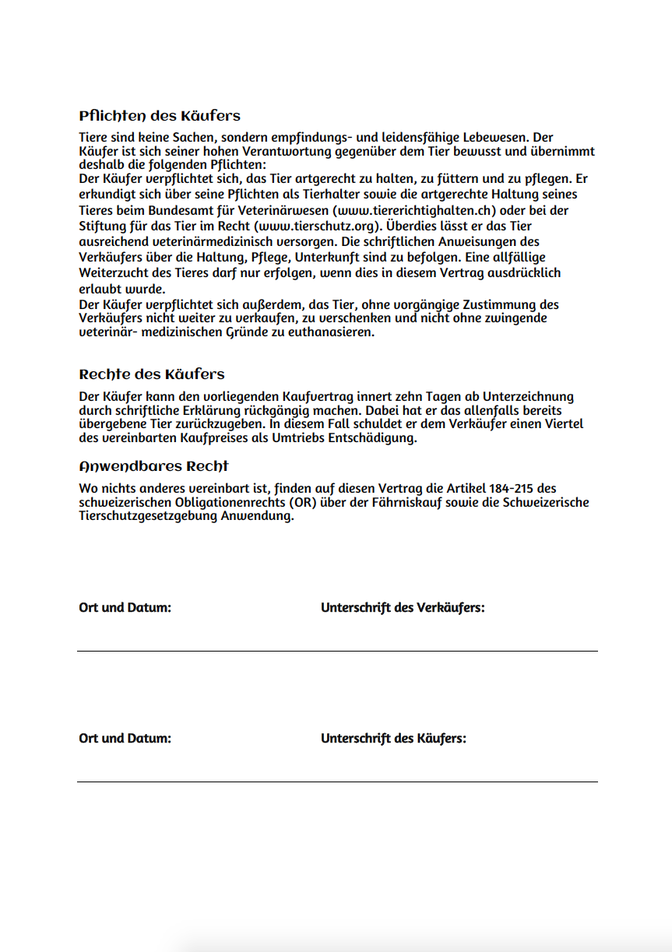 Pflichten des Käufers

Tiere sind keine Sachen, sondern empfindungs- und leidensfähige Lebewesen. Der Käufer ist sich seiner hohen Verantwortung gegenüber dem Tier bewusst und übernimmt deshalb die folgenden Pflichten:
Der Käufer verpflichtet sich, das Tier artgerecht zu halten, zu füttern und zu pflegen. Er erkundigt sich über seine Pflichten als Tierhalter sowie die artgerechte Haltung seines Tieres beim Bundesamt für Veterinärwesen (www.tiererichtighalten.ch) oder bei der Stiftung für das Tier im Recht (www.tierschutz.org). Überdies lässt er das Tier ausreichend veterinärmedizinisch versorgen. Die schriftlichen Anweisungen des Verkäufers über die Haltung, Pflege, Unterkunft sind zu befolgen. Eine allfällige Weiterzucht des Tieres darf nur erfolgen, wenn dies in diesem Vertrag ausdrücklich erlaubt wurde.
Der Käufer verpflichtet sich außerdem, das Tier, ohne vorgängige Zustimmung des Verkäufers nicht weiter zu verkaufen, zu verschenken und nicht ohne zwingende veterinär- medizinischen Gründe zu euthanasieren.

Rechte des Käufers

Der Käufer kann den vorliegenden Kaufvertrag innert zehn Tagen ab Unterzeichnung durch schriftliche Erklärung rückgängig machen. Dabei hat er das allenfalls bereits übergebene Tier zurückzugeben. In diesem Fall schuldet er dem Verkäufer einen Viertel des vereinbarten Kaufpreises als Umtriebs Entschädigung.

Anwendbares Recht

Wo nichts anderes vereinbart ist, finden auf diesen Vertrag die Artikel 184-215 des schweizerischen Obligationenrechts (OR) über der Fährniskauf sowie die Schweizerische Tierschutzgesetzgebung Anwendung.

Ort und Datum:

Unterschrift des Verkäufers:

Ort und Datum:

Unterschrift des Käufers: